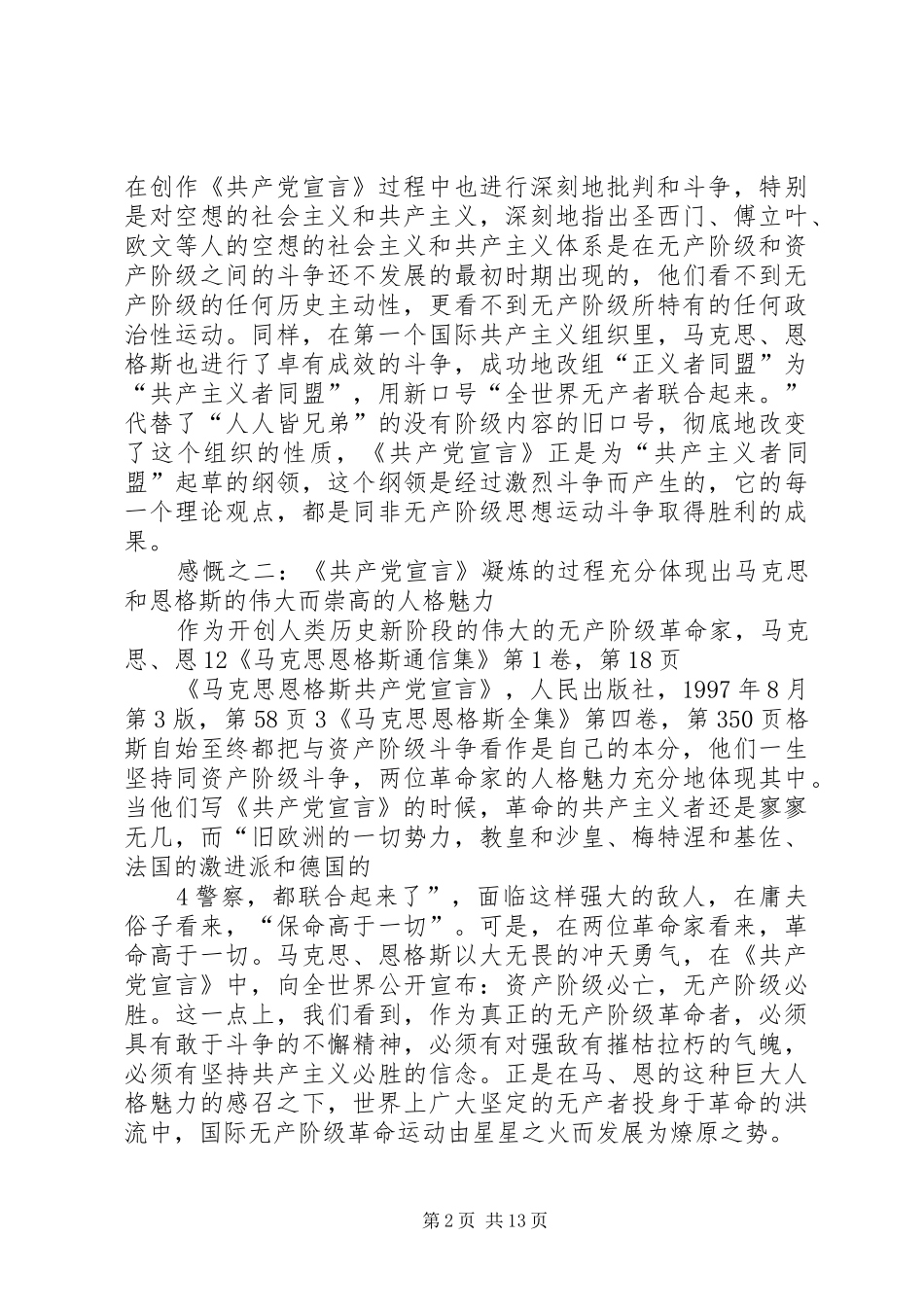 在创作《共产党宣言》过程中也进行深刻地批判和斗争，特别是对空想的社会主义和共产主义，深刻地指出圣西门、傅立叶、欧文等人的空想的社会主义和共产主义体系是在无产阶级和资产阶级之间的斗争还不发展的最初时期出现的，他们看不到无产阶级的任何历史主动性，更看不到无产阶级所特有的任何政治性运动。同样，在第一个国际共产主义组织里，马克思、恩格斯也进行了卓有成效的斗争，成功地改组“正义者同盟”为“共产主义者同盟”，用新口号“全世界无产者联合起来。”代替了“人人皆兄弟”的没有阶级内容的旧口号，彻底地改变了这个组织的性质，《共产党宣言》正是为“共产主义者同盟”起草的纲领，这个纲领是经过激烈斗争而产生的，它的每一个理论观点，都是同非无产阶级思想运动斗争取得胜利的成果。

感慨之二：《共产党宣言》凝炼的过程充分体现出马克思和恩格斯的伟大而崇高的人格魅力

作为开创人类历史新阶段的伟大的无产阶级革命家，马克思、恩12《马克思恩格斯通信集》第1卷，第18页

《马克思恩格斯共产党宣言》，人民出版社，1997年8月第3版，第58页3《马克思恩格斯全集》第四卷，第350页格斯自始至终都把与资产阶级斗争看作是自己的本分，他们一生坚持同资产阶级斗争，两位革命家的人格魅力充分地体现其中。当他们写《共产党宣言》的时候，革命的共产主义者还是寥寥无几，而“旧欧洲的一切势力，教皇和沙皇、梅特涅和基佐、法国的激进派和德国的

4警察，都联合起来了”，面临这样强大的敌人，在庸夫俗子看来，“保命高于一切”。可是，在两位革命家看来，革命高于一切。马克思、恩格斯以大无畏的冲天勇气，在《共产党宣言》中，向全世界公开宣布：资产阶级必亡，无产阶级必胜。这一点上，我们看到，作为真正的无产阶级革命者，必须具有敢于斗争的不懈精神，必须有对强敌有摧枯拉朽的气魄，必须有坚持共产主义必胜的信念。正是在马、恩的这种巨大人格魅力的感召之下，世界上广大坚定的无产者投身于革命的洪流中，国际无产阶级革命运动由星星之火而发展为燎原之势。

第2页 共13页